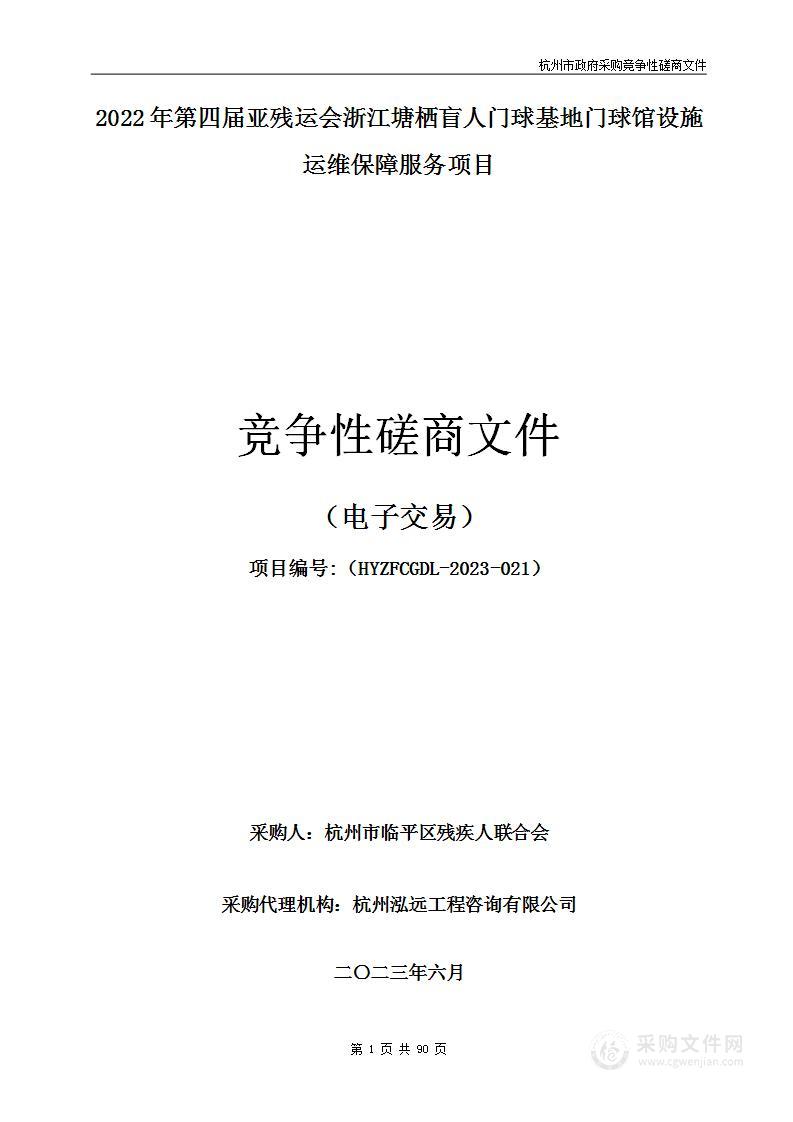 杭州市政府采购竞争性磋商文件

2022年第四届亚残运会浙江塘栖盲人门球基地门球馆设施运维保障服务项目

竞争性磋商文件

（电子交易）

项目编号:（HYZFCGDL-2023-021）

采购人：杭州市临平区残疾人联合会

采购代理机构：杭州泓远工程咨询有限公司

二〇二三年六月

第 1 页 共 90 页

采购文件网
www.cgwenjian.com